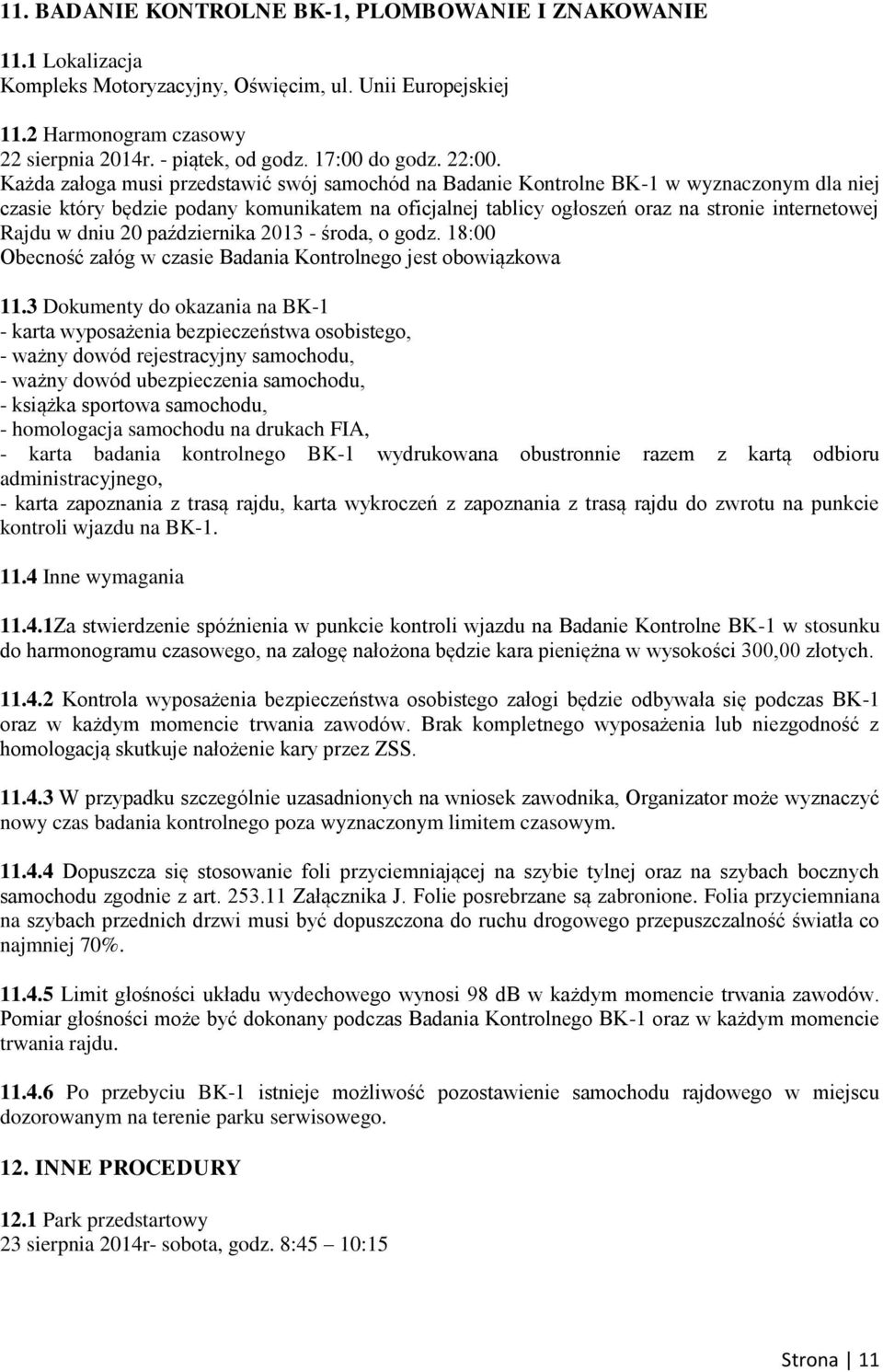 11. BADANIE KONTROLNE BK-1, PLOMBOWANIE I ZNAKOWANIE

11.1 Lokalizacja
Kompleks Motoryzacyjny, Oświęcim, ul. Unii Europejskiej

11.2 Harmonogram czasowy
22 sierpnia 2014r. - piątek, od godz. 17:00 do godz. 22:00.
Każda załoga musi przedstawić swój samochód na Badanie Kontrolne BK-1 w wyznaczonym dla niej czasie który będzie podany komunikatem na oficjalnej tablicy ogłoszeń oraz na stronie internetowej Rajdu w dniu 20 października 2013 - środa, o godz. 18:00
Obecność załóg w czasie Badania Kontrolnego jest obowiązkowa

11.3 Dokumenty do okazania na BK-1
- karta wyposażenia bezpieczeństwa osobistego,
- ważny dowód rejestracyjny samochodu,
- ważny dowód ubezpieczenia samochodu,
- książka sportowa samochodu,
- homologacja samochodu na drukach FIA,
- karta badania kontrolnego BK-1 wydrukowana obustronnie razem z kartą odbioru administracyjnego,
- karta zapoznania z trasą rajdu, karta wykroczeń z zapoznania z trasą rajdu do zwrotu na punkcie kontroli wjazdu na BK-1.

11.4 Inne wymagania

11.4.1Za stwierdzenie spóźnienia w punkcie kontroli wjazdu na Badanie Kontrolne BK-1 w stosunku do harmonogramu czasowego, na załogę nałożona będzie kara pieniężna w wysokości 300,00 złotych.

11.4.2 Kontrola wyposażenia bezpieczeństwa osobistego załogi będzie odbywała się podczas BK-1 oraz w każdym momencie trwania zawodów. Brak kompletnego wyposażenia lub niezgodność z homologacją skutkuje nałożenie kary przez ZSS.

11.4.3 W przypadku szczególnie uzasadnionych na wniosek zawodnika, Organizator może wyznaczyć nowy czas badania kontrolnego poza wyznaczonym limitem czasowym.

11.4.4 Dopuszcza się stosowanie foli przyciemniającej na szybie tylnej oraz na szybach bocznych samochodu zgodnie z art. 253.11 Załącznika J. Folie posrebrzane są zabronione. Folia przyciemniana na szybach przednich drzwi musi być dopuszczona do ruchu drogowego przepuszczalność światła co najmniej 70%.

11.4.5 Limit głośności układu wydechowego wynosi 98 dB w każdym momencie trwania zawodów. Pomiar głośności może być dokonany podczas Badania Kontrolnego BK-1 oraz w każdym momencie trwania rajdu.

11.4.6 Po przebyciu BK-1 istnieje możliwość pozostawienie samochodu rajdowego w miejscu dozorowanym na terenie parku serwisowego.

12. INNE PROCEDURY

12.1 Park przedstartowy
23 sierpnia 2014r- sobota, godz. 8:45 – 10:15

Strona | 11